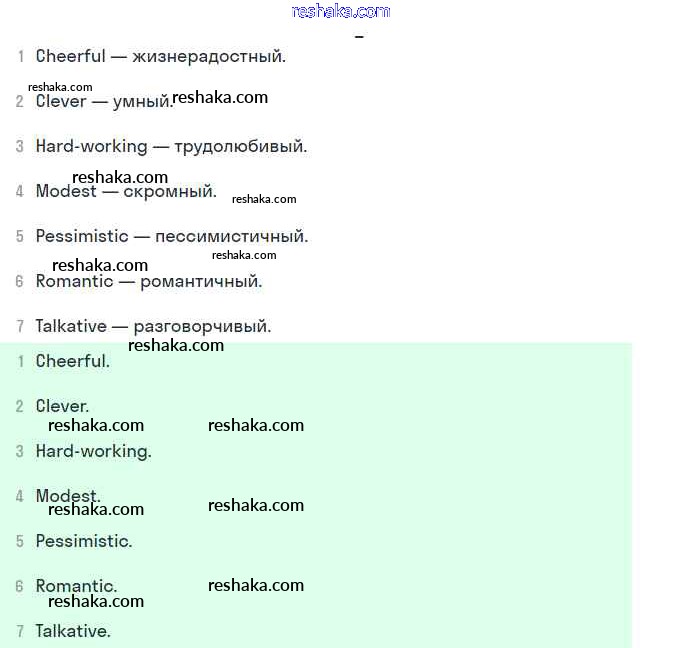 reshaka.com

1 Cheerful — жизнерадостный.

reshaka.com
2 Clever — умный. reshaka.com

3 Hard-working — трудолюбивый.

reshaka.com
4 Modest — скромный. reshaka.com

5 Pessimistic — пессимистичный.

reshaka.com
reshaka.com
6 Romantic — романтичный.

7 Talkative — разговорчивый.

reshaka.com
1 Cheerful.

2 Clever.
reshaka.com reshaka.com

3 Hard-working.

4 Modest.
reshaka.com reshaka.com

5 Pessimistic.

6 Romantic. reshaka.com
reshaka.com

7 Talkative.